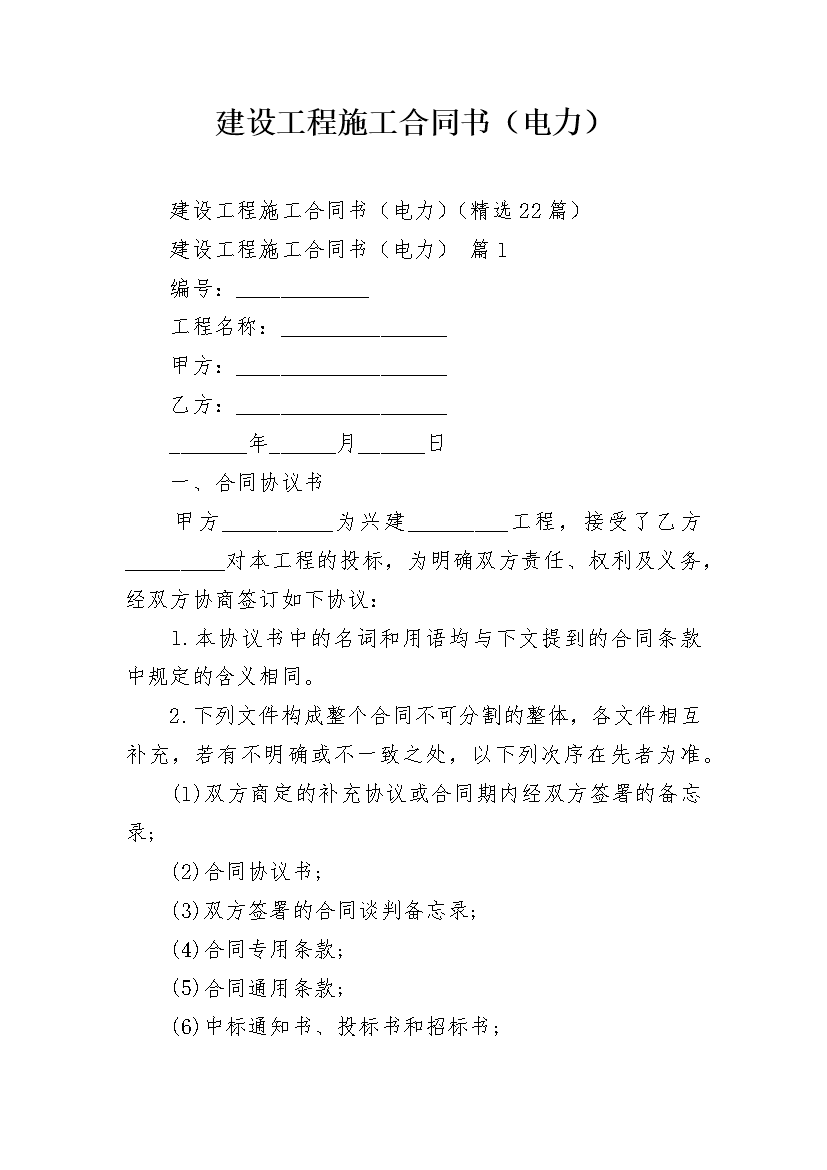 建设工程施工合同书（电力）

建设工程施工合同书（电力）(精选22篇)

建设工程施工合同书（电力） 篇1

编号：____________

工程名称：_______________

甲方：___________________

乙方：___________________

_______年______月______日

一、合同协议书

甲方__________为兴建_________工程，接受了乙方_________对本工程的投标，为明确双方责任、权利及义务，经双方协商签订如下协议：

1.本协议书中的名词和用语均与下文提到的合同条款中规定的含义相同。

2.下列文件构成整个合同不可分割的整体，各文件相互补充，若有不明确或不一致之处，以下列次序在先者为准。

(1)双方商定的补充协议或合同期内经双方签署的备忘录;

(2)合同协议书;

(3)双方签署的合同谈判备忘录;

(4)合同专用条款;

(5)合同通用条款;

(6)中标通知书、投标书和招标书;